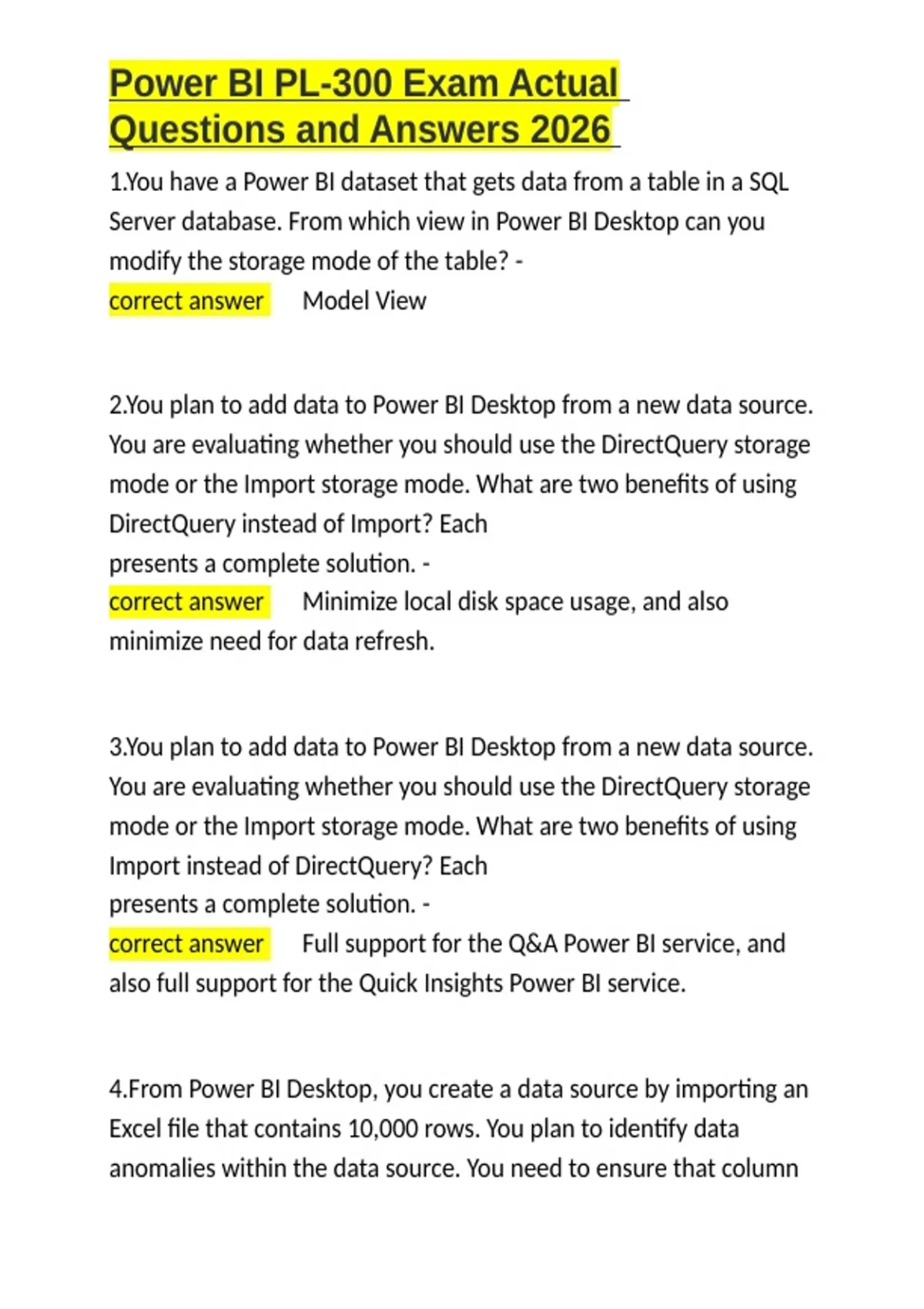 Power BI PL-300 Exam Actual Questions and Answers 2026

1.You have a Power BI dataset that gets data from a table in a SQL Server database. From which view in Power BI Desktop can you modify the storage mode of the table? -
correct answer Model View

2.You plan to add data to Power BI Desktop from a new data source. You are evaluating whether you should use the DirectQuery storage mode or the Import storage mode. What are two benefits of using DirectQuery instead of Import? Each
presents a complete solution. -
correct answer Minimize local disk space usage, and also minimize need for data refresh.

3.You plan to add data to Power BI Desktop from a new data source. You are evaluating whether you should use the DirectQuery storage mode or the Import storage mode. What are two benefits of using Import instead of DirectQuery? Each
presents a complete solution. -
correct answer Full support for the Q&A Power BI service, and also full support for the Quick Insights Power BI service.

4.From Power BI Desktop, you create a data source by importing an Excel file that contains 10,000 rows. You plan to identify data anomalies within the data source. You need to ensure that column